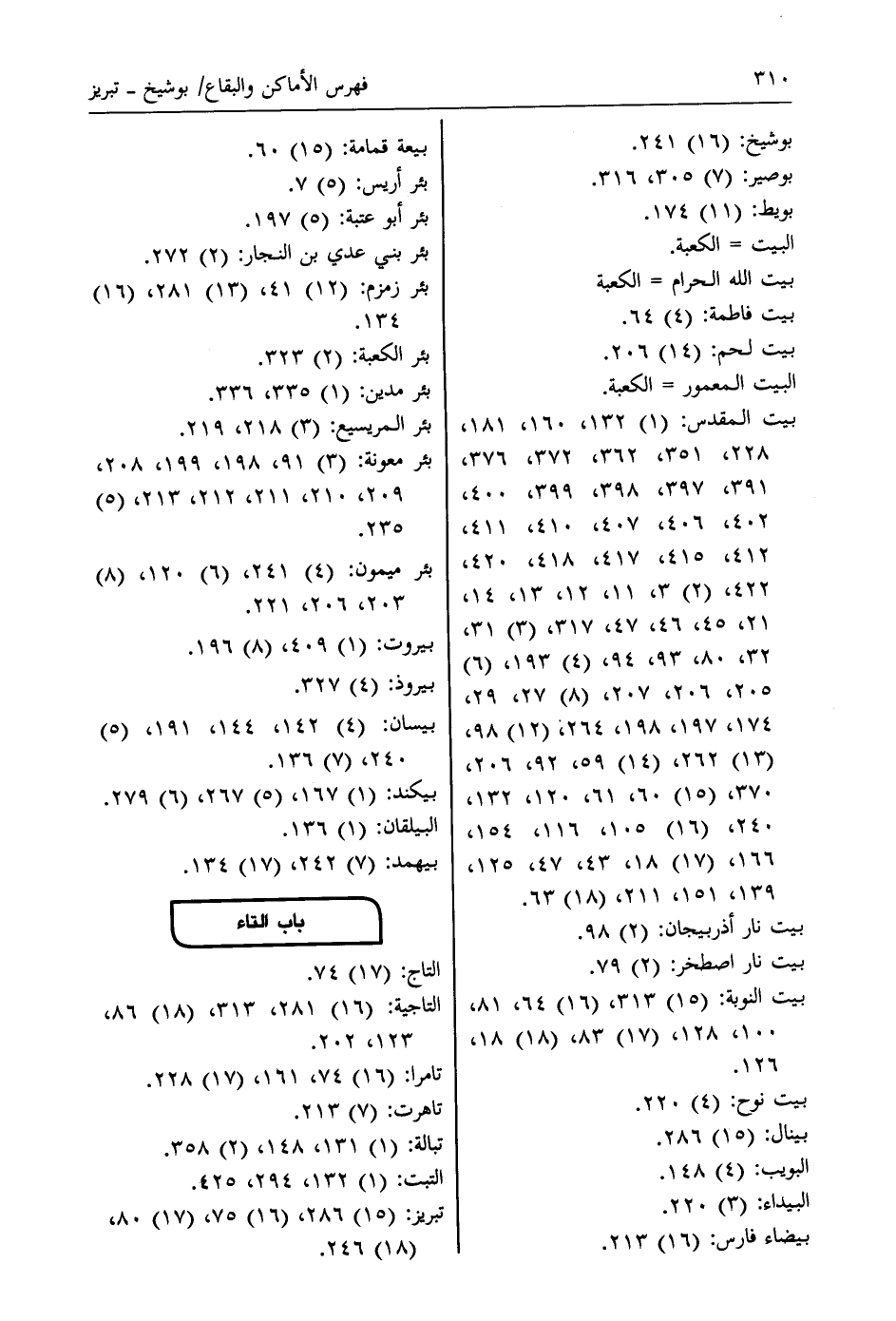 ٣١٠ فهرس الأماكن والبقاع/ بوشيخ ـ تبريز

بوشيخ: (١٦) ٢٤١.
بوصير: (٧) ٣٠٥، ٣١٦.
بويط: (١١) ١٧٤.
البيت = الكعبة.
بيت الله الحرام = الكعبة
بيت فاطمة: (٤) ٦٤.
بيت لحم: (١٤) ٢٠٦.
البيت المعمور = الكعبة.
بيت المقدس: (١) ١٣٢، ١٦٠، ١٨١، ٢٢٨، ٣٥١، ٣٦٢، ٣٧٢، ٣٧٦، ٣٩١، ٣٩٧، ٣٩٨، ٣٩٩، ٤٠٠، ٤٠٢، ٤٠٦، ٤٠٧، ٤١٠، ٤١١، ٤١٢، ٤١٥، ٤١٧، ٤١٨، ٤٢٠، ٤٢٢، (٢) ٣، ١١، ١٢، ١٣، ١٤، ٢١، ٤٥، ٤٦، ٤٧، ٣١٧، (٣) ٣١، ٣٢، ٨٠، ٩٣، ٩٤، (٤) ١٩٣، (٦) ٢٠٥، ٢٠٦، ٢٠٧، (٨) ٢٧، ٢٩، ١٧٤، ١٩٧، ١٩٨، ٢٦٤، (١٢) ٩٨، (١٣) ٢٦٢، (١٤) ٥٩، ٩٢، ٢٠٦، ٣٧٠، (١٥) ٦٠، ٦١، ١٢٠، ١٣٢، ٢٤٠، (١٦) ١٠٥، ١١٦، ١٥٤، ١٦٦، (١٧) ١٨، ٤٣، ٤٧، ١٢٥، ١٣٩، ١٥١، ٢١١، (١٨) ٦٣.
بيت نار أذربيجان: (٢) ٩٨.
بيت نار اصطخر: (٢) ٧٩.
بيت النوبة: (١٥) ٣١٣، (١٦) ٦٤، ٨١، ١٠٠، ١٢٨، (١٧) ٨٣، (١٨) ١٨، ١٢٦.
بيت نوح: (٤) ٢٢٠.
بينال: (١٥) ٢٨٦.
البويب: (٤) ١٤٨.
البيداء: (٣) ٢٢٠.
بيضاء فارس: (١٦) ٢١٣.

بيعة قمامة: (١٥) ٦٠.
بئر أريس: (٥) ٧.
بئر أبو عتبة: (٥) ١٩٧.
بئر بني عدي بن النجار: (٢) ٢٧٢.
بئر زمزم: (١٢) ٤١، (١٣) ٢٨١، (١٦) ١٣٤.
بئر الكعبة: (٢) ٣٢٣.
بئر مدين: (١) ٣٣٥، ٣٣٦.
بئر المريسيع: (٣) ٢١٨، ٢١٩.
بئر معونة: (٣) ٩١، ١٩٨، ١٩٩، ٢٠٨، ٢٠٩، ٢١٠، ٢١١، ٢١٢، ٢١٣، (٥) ٢٣٥.
بئر ميمون: (٤) ٢٤١، (٦) ١٢٠، (٨) ٢٠٣، ٢٠٦، ٢٢١.
بيروت: (١) ٤٠٩، (٨) ١٩٦.
بيروذ: (٤) ٣٢٧.
بيسان: (٤) ١٤٢، ١٤٤، ١٩١، (٥) ٢٤٠، (٧) ١٣٦.
بيكند: (١) ١٦٧، (٥) ٢٦٧، (٦) ٢٧٩.
البيلقان: (١) ١٣٦.
بيهمد: (٧) ٢٤٢، (١٧) ١٣٤.

باب التاء

التاج: (١٧) ٧٤.
التاجية: (١٦) ٢٨١، ٣١٣، (١٨) ٨٦، ١٢٣، ٢٠٢.
تامرا: (١٦) ٧٤، ١٦١، (١٧) ٢٢٨.
تاهرت: (٧) ٢١٣.
تبالة: (١) ١٣١، ١٤٨، (٢) ٣٥٨.
التبت: (١) ١٣٢، ٢٩٤، ٤٢٥.
تبريز: (١٥) ٢٨٦، (١٦) ٧٥، (١٧) ٨٠، (١٨) ٢٤٦.